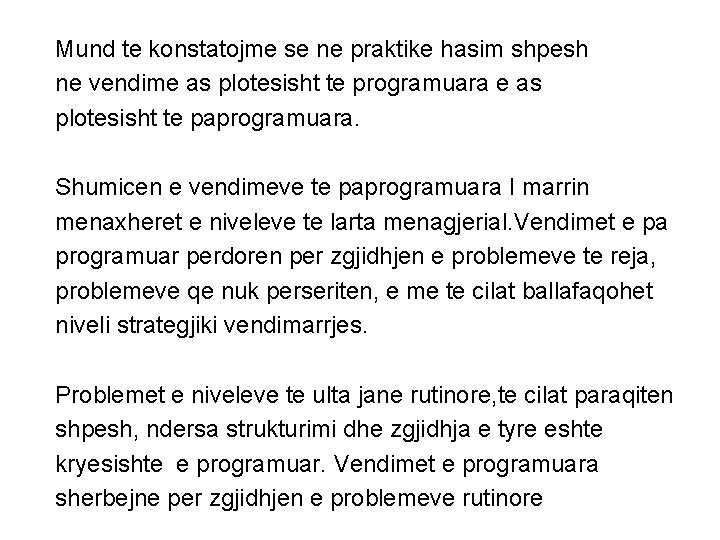 Mund te konstatojme se ne praktike hasim shpesh ne vendime as plotesisht te programuara e as plotesisht te paprogramuara.

Shumicen e vendimeve te paprogramuara I marrin menaxheret e niveleve te larta menagjerial.Vendimet e pa programuar perdoren per zgjidhjen e problemeve te reja, problemeve qe nuk perseriten, e me te cilat ballafaqohet niveli strategjiki vendimarrjes.

Problemet e niveleve te ulta jane rutinore,te cilat paraqiten shpesh, ndersa strukturimi dhe zgjidhja e tyre eshte kryesishte e programuar. Vendimet e programuara sherbejne per zgjidhjen e problemeve rutinore